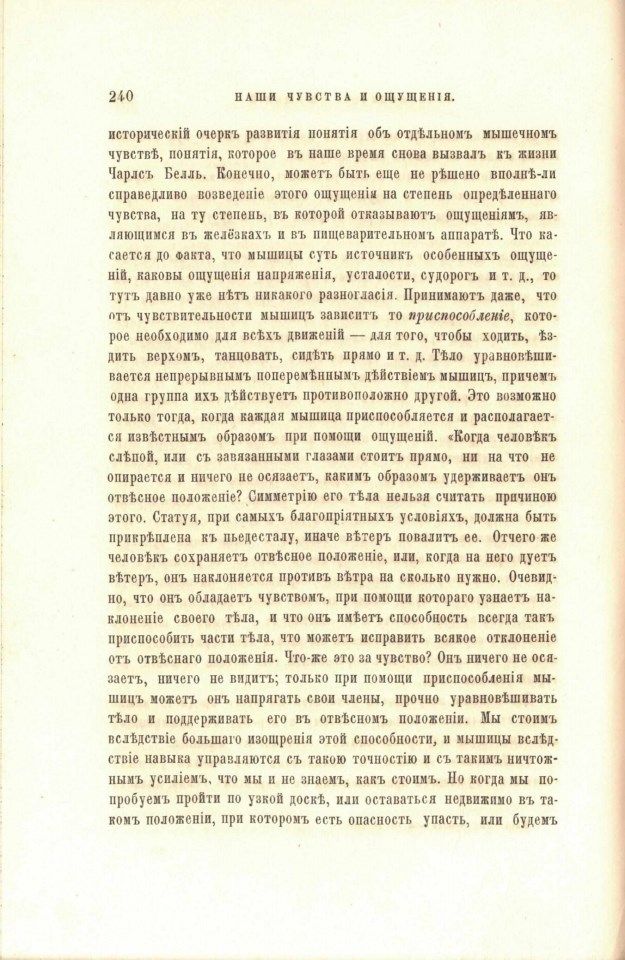 240 НАШИ ЧУВСТВА И ОЩУЩЕНІЯ.

историческій очеркъ развитія понятія объ отдѣльномъ мышечномъ чувствѣ, понятія, которое въ наше время снова вызвалъ къ жизни Чарлсъ Белль. Конечно, можетъ быть еще не рѣшено вполнѣ-ли справедливо возведеніе этого ощущенія на степень опредѣленнаго чувства, на ту степень, въ которой отказываютъ ощущеніямъ, являющимся въ желѣзкахъ и въ пищеварительномъ аппаратѣ. Что касается до факта, что мышицы суть источникъ особенныхъ ощущеній, каковы ощущенія напряженія, усталости, судорогъ и т. д., то тутъ давно уже нѣтъ никакого разногласія. Принимаютъ даже, что отъ чувствительности мышицъ зависитъ то приспособленіе, которое необходимо для всѣхъ движеній — для того, чтобы ходить, ѣздить верхомъ, танцовать, сидѣть прямо и т. д. Тѣло уравновѣшивается непрерывнымъ поперемѣннымъ дѣйствіемъ мышицъ, причемъ одна группа ихъ дѣйствуетъ противоположно другой. Это возможно только тогда, когда каждая мышица приспособляется и располагается извѣстнымъ образомъ при помощи ощущеній. «Когда человѣкъ слѣпой, или съ завязанными глазами стоитъ прямо, ни на что не опирается и ничего не осязаетъ, какимъ образомъ удерживаетъ онъ отвѣсное положеніе? Симметрію его тѣла нельзя считать причиною этого. Статуя, при самыхъ благопріятныхъ условіяхъ, должна быть прикрѣплена къ пьедесталу, иначе вѣтеръ повалитъ ее. Отчего же человѣкъ сохраняетъ отвѣсное положеніе, или, когда на него дуетъ вѣтеръ, онъ наклоняется противъ вѣтра на сколько нужно. Очевидно, что онъ обладаетъ чувствомъ, при помощи котораго узнаетъ наклоненіе своего тѣла, и что онъ имѣетъ способность всегда такъ приспособить части тѣла, что можетъ исправить всякое отклоненіе отъ отвѣснаго положенія. Что-же это за чувство? Онъ ничего не осязаетъ, ничего не видитъ; только при помощи приспособленія мышицъ можетъ онъ напрягать свои члены, прочно уравновѣшивать тѣло и поддерживать его въ отвѣсномъ положеніи. Мы стоимъ вслѣдствіе большаго изощренія этой способности, и мышицы вслѣдствіе навыка управляются съ такою точностію и съ такимъ ничтожнымъ усиліемъ, что мы и не знаемъ, какъ стоимъ. Но когда мы попробуемъ пройти по узкой доскѣ, или оставаться недвижимо въ такомъ положеніи, при которомъ есть опасность упасть, или будемъ